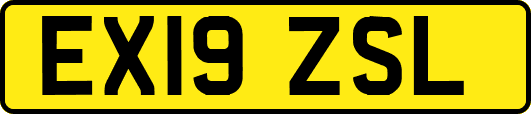 EX19 ZSL